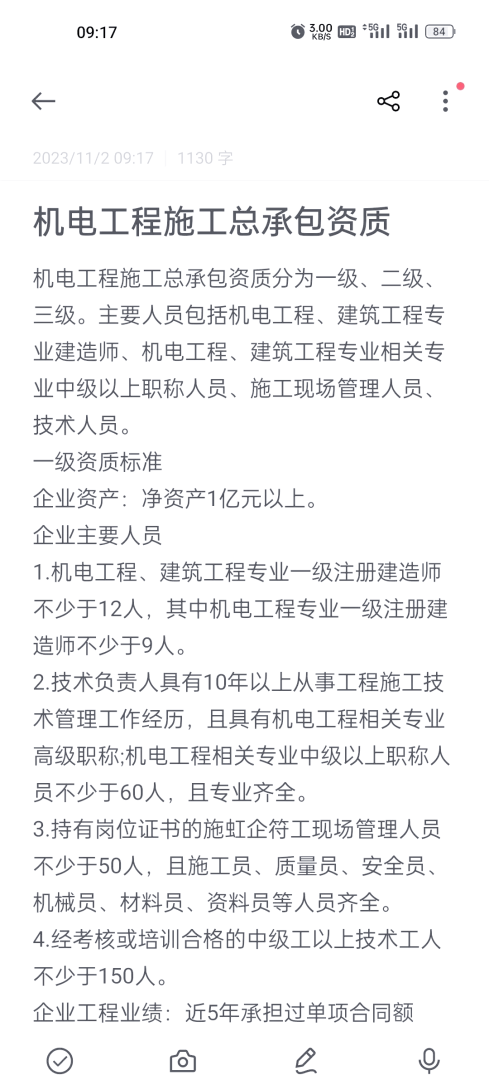 09:17 3.00 KB/S HD 5G 5G 84

2023/11/2 09:17 | 1130 字

机电工程施工总承包资质

机电工程施工总承包资质分为一级、二级、三级。主要人员包括机电工程、建筑工程专业建造师、机电工程、建筑工程专业相关专业中级以上职称人员、施工现场管理人员、技术人员。
一级资质标准
企业资产：净资产1亿元以上。
企业主要人员
1.机电工程、建筑工程专业一级注册建造师不少于12人，其中机电工程专业一级注册建造师不少于9人。
2.技术负责人具有10年以上从事工程施工技术管理工作经历，且具有机电工程相关专业高级职称;机电工程相关专业中级以上职称人员不少于60人，且专业齐全。
3.持有岗位证书的施虹企符工现场管理人员不少于50人，且施工员、质量员、安全员、机械员、材料员、资料员等人员齐全。
4.经考核或培训合格的中级工以上技术工人不少于150人。
企业工程业绩：近5年承担过单项合同额